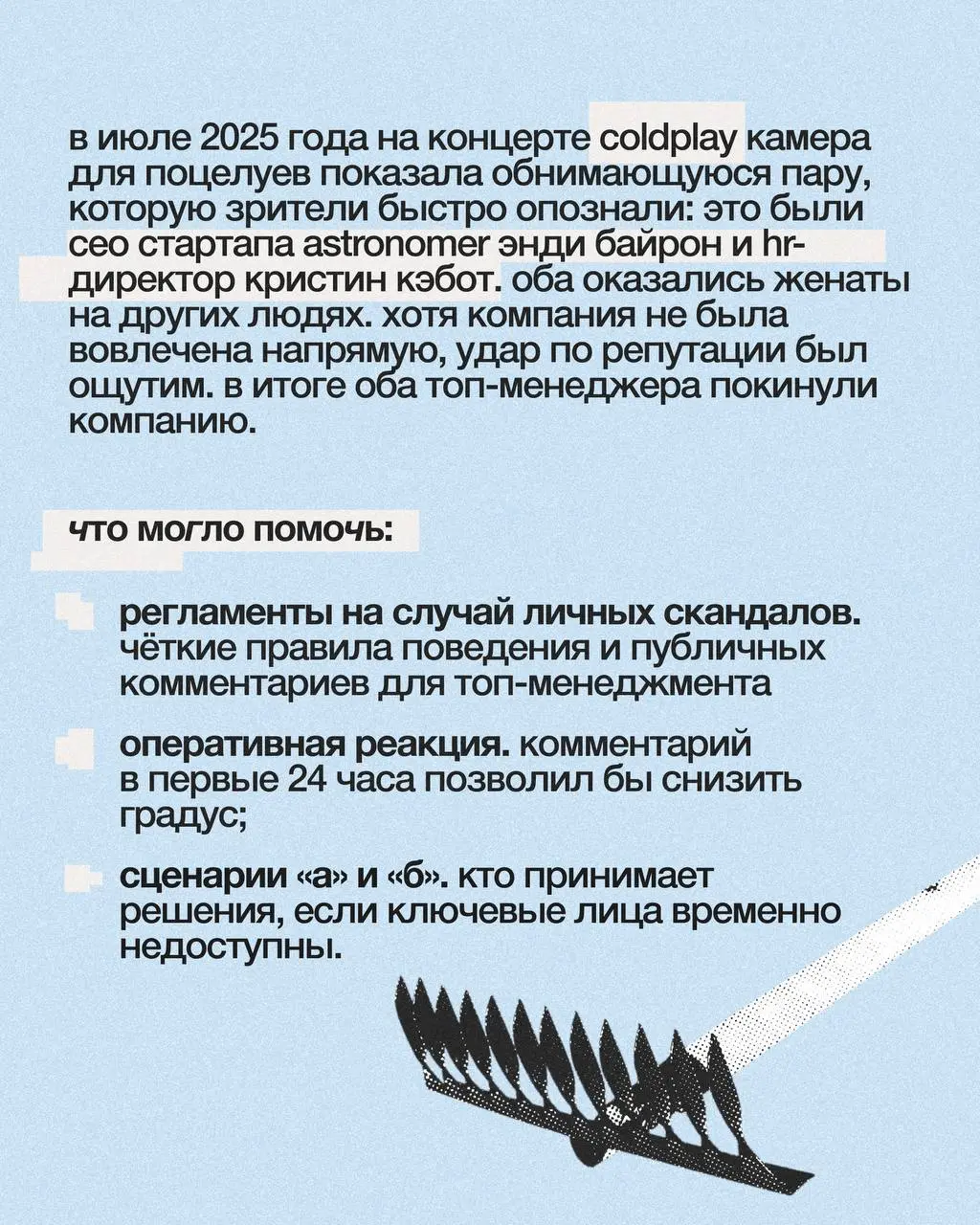 в июле 2025 года на концерте coldplay камера для поцелуев показала обнимающуюся пару, которую зрители быстро опознали: это были сео стартапа astronomer энди байрон и hr-директор кристин кэбот. оба оказались женаты на других людях. хотя компания не была вовлечена напрямую, удар по репутации был ощутим. в итоге оба топ-менеджера покинули компанию.

что могло помочь:

регламенты на случай личных скандалов. чёткие правила поведения и публичных комментариев для топ-менеджмента

оперативная реакция. комментарий в первые 24 часа позволил бы снизить градус;

сценарии «а» и «б». кто принимает решения, если ключевые лица временно недоступны.